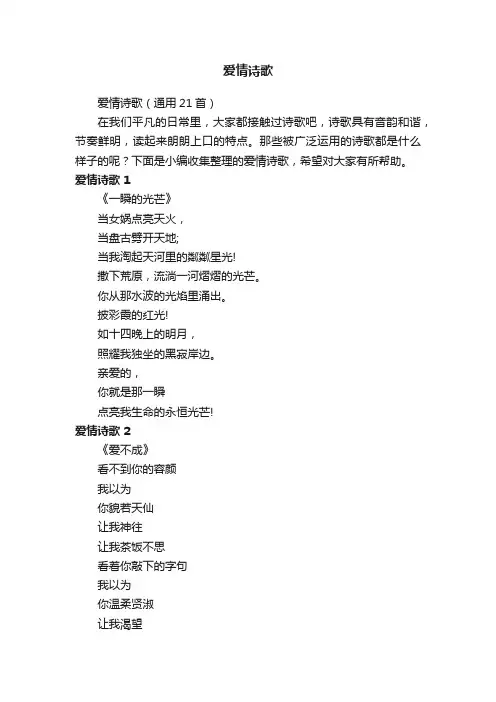 爱情诗歌

爱情诗歌（通用 21 首）

在我们平凡的日常里，大家都接触过诗歌吧，诗歌具有音韵和谐，节奏鲜明，读起来朗朗上口的特点。那些被广泛运用的诗歌都是什么样子的呢？下面是小编收集整理的爱情诗歌，希望对大家有所帮助。

爱情诗歌 1

《一瞬的光芒》

当女娲点亮天火，

当盘古劈开天地;

当我淘起天河里的粼粼星光!

撒下荒原，流淌一河熠熠的光芒。

你从那水波的光焰里涌出。

披彩霞的红光!

如十四晚上的明月，

照耀我独坐的黑寂岸边。

亲爱的，

你就是那一瞬

点亮我生命的永恒光芒!

爱情诗歌 2

《爱不成》

看不到你的容颜

我以为

你貌若天仙

让我神往

让我茶饭不思

看着你敲下的字句

我以为

你温柔贤淑

让我渴望